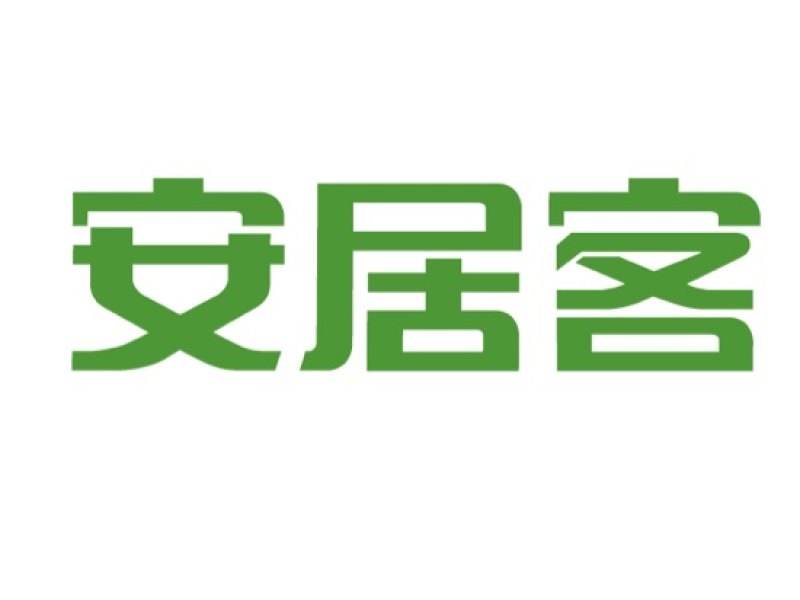 安居客